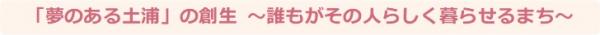 「夢のある土浦」の創生　～誰もがその人らしく暮らせるまち～